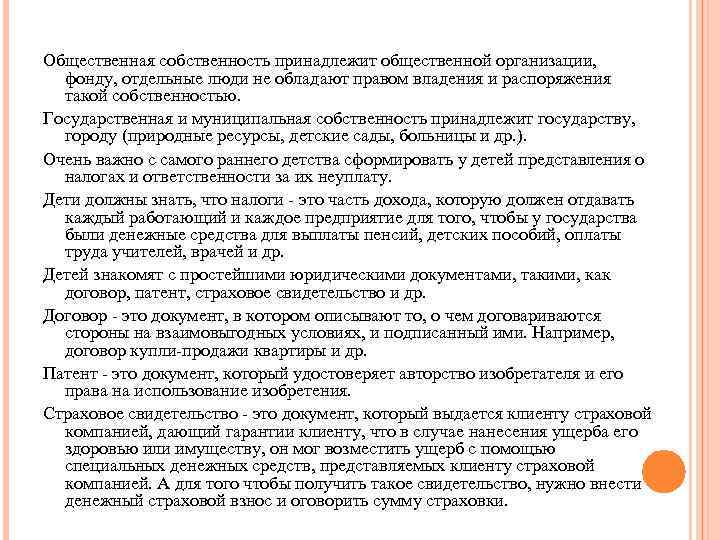 Общественная собственность принадлежит общественной организации, фонду, отдельные люди не обладают правом владения и распоряжения такой собственностью.

Государственная и муниципальная собственность принадлежит государству, городу (природные ресурсы, детские сады, больницы и др.).

Очень важно с самого раннего детства сформировать у детей представления о налогах и ответственности за их неуплату.

Дети должны знать, что налоги - это часть дохода, которую должен отдавать каждый работающий и каждое предприятие для того, чтобы у государства были денежные средства для выплаты пенсий, детских пособий, оплаты труда учителей, врачей и др.

Детей знакомят с простейшими юридическими документами, такими, как договор, патент, страховое свидетельство и др.

Договор - это документ, в котором описывают то, о чем договариваются стороны на взаимовыгодных условиях, и подписанный ими. Например, договор купли-продажи квартиры и др.

Патент - это документ, который удостоверяет авторство изобретателя и его права на использование изобретения.

Страховое свидетельство - это документ, который выдается клиенту страховой компанией, дающий гарантии клиенту, что в случае нанесения ущерба его здоровью или имуществу, он мог возместить ущерб с помощью специальных денежных средств, представляемых клиенту страховой компанией. А для того чтобы получить такое свидетельство, нужно внести денежный страховой взнос и оговорить сумму страховки.